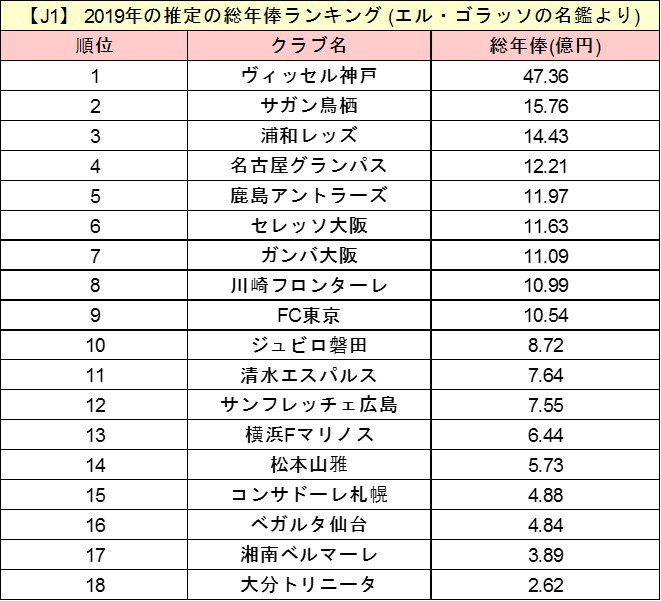 【J1】 2019年の推定の総年俸ランキング (エル・ゴラッソの名鑑より)

| 順位 | クラブ名 | 総年俸(億円) |
|---|---|---|
| 1 | ヴィッセル神戸 | 47.36 |
| 2 | サガン鳥栖 | 15.76 |
| 3 | 浦和レッズ | 14.43 |
| 4 | 名古屋グランパス | 12.21 |
| 5 | 鹿島アントラーズ | 11.97 |
| 6 | セレッソ大阪 | 11.63 |
| 7 | ガンバ大阪 | 11.09 |
| 8 | 川崎フロンターレ | 10.99 |
| 9 | FC東京 | 10.54 |
| 10 | ジュビロ磐田 | 8.72 |
| 11 | 清水エスパルス | 7.64 |
| 12 | サンフレッチェ広島 | 7.55 |
| 13 | 横浜Fマリノス | 6.44 |
| 14 | 松本山雅 | 5.73 |
| 15 | コンサドーレ札幌 | 4.88 |
| 16 | ベガルタ仙台 | 4.84 |
| 17 | 湘南ベルマーレ | 3.89 |
| 18 | 大分トリニータ | 2.62 |